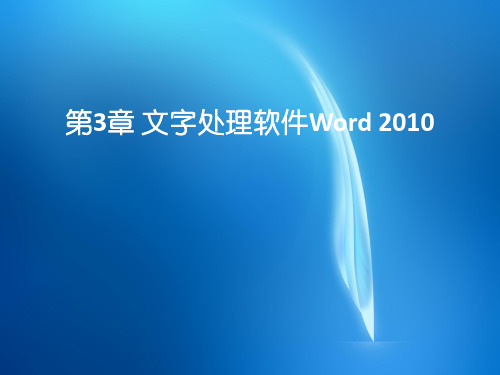 第3章 文字处理软件Word 2010